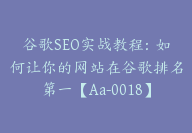 谷歌SEO实战教程：如何让你的网站在谷歌排名第一【Aa-0018】